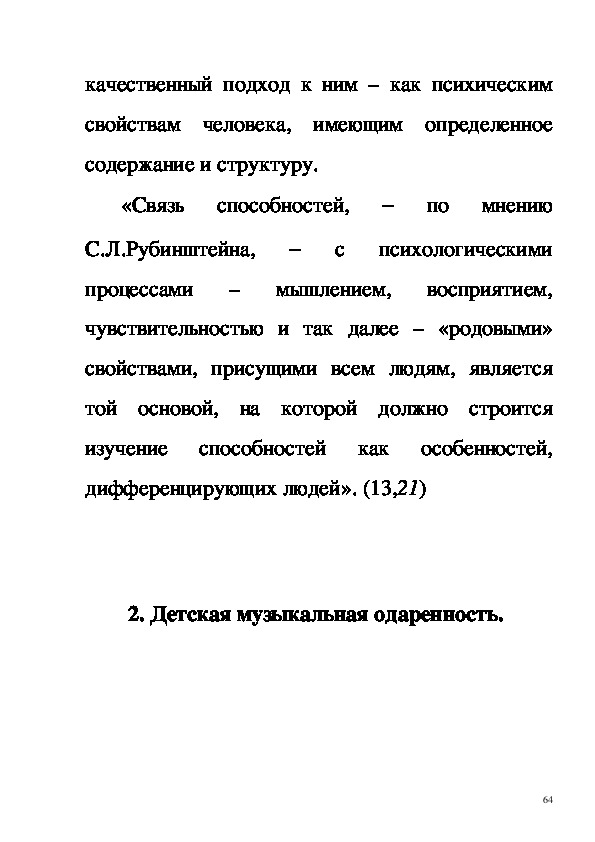 качественный подход к ним – как психическим свойствам человека, имеющим определенное содержание и структуру.

«Связь способностей, – по мнению С.Л.Рубинштейна, – с психологическими процессами – мышлением, восприятием, чувствительностью и так далее – «родовыми» свойствами, присущими всем людям, является той основой, на которой должно строится изучение способностей как особенностей, дифференцирующих людей». (13,21)

2. Детская музыкальная одаренность.

64